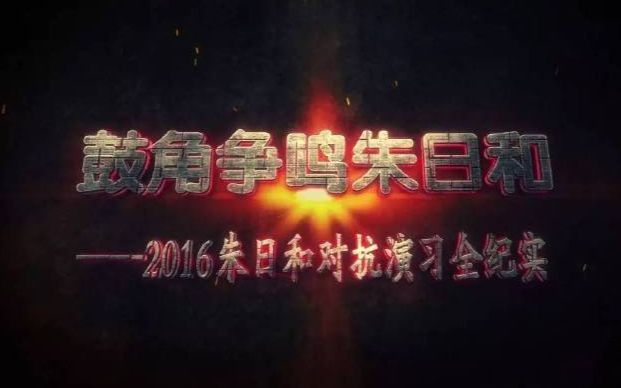 鼓角争鸣朱日和

——2016朱日和对抗演习全纪实